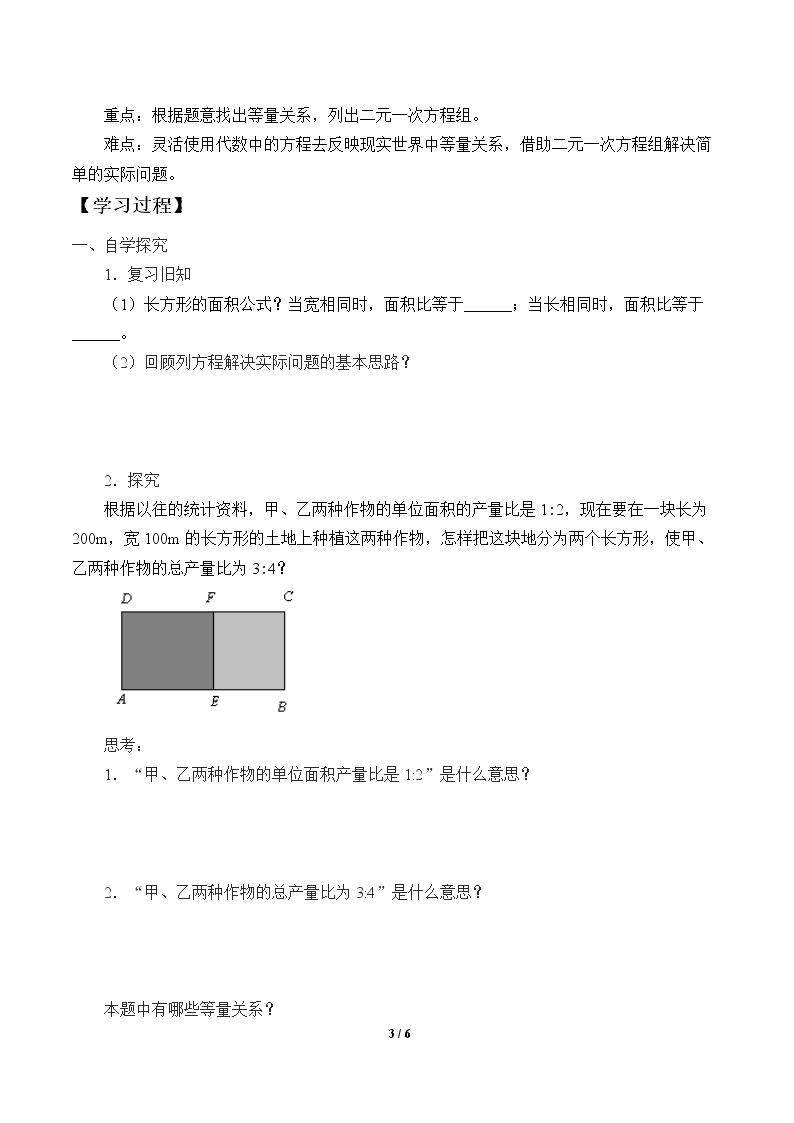 重点：根据题意找出等量关系，列出二元一次方程组。

难点：灵活使用代数中的方程去反映现实世界中等量关系，借助二元一次方程组解决简单的实际问题。

【学习过程】

一、自学探究

1．复习旧知

（1）长方形的面积公式？当宽相同时，面积比等于____；当长相同时，面积比等于____。

（2）回顾列方程解决实际问题的基本思路？

2．探究

根据以往的统计资料，甲、乙两种作物的单位面积的产量比是1:2，现在要在一块长为200m，宽100m的长方形的土地上种植这两种作物，怎样把这块地分为两个长方形，使甲、乙两种作物的总产量比为3:4？

D F C

A E B

思考：

1．“甲、乙两种作物的单位面积产量比是1:2”是什么意思？

2．“甲、乙两种作物的总产量比为3:4”是什么意思？

本题中有哪些等量关系？

3 / 6